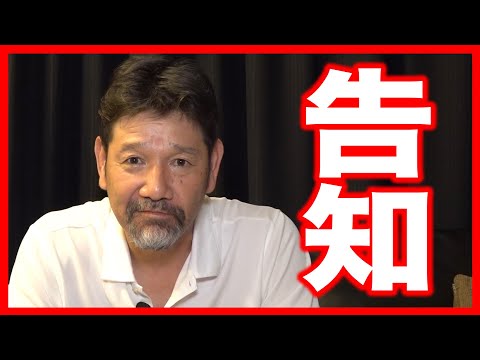 告知